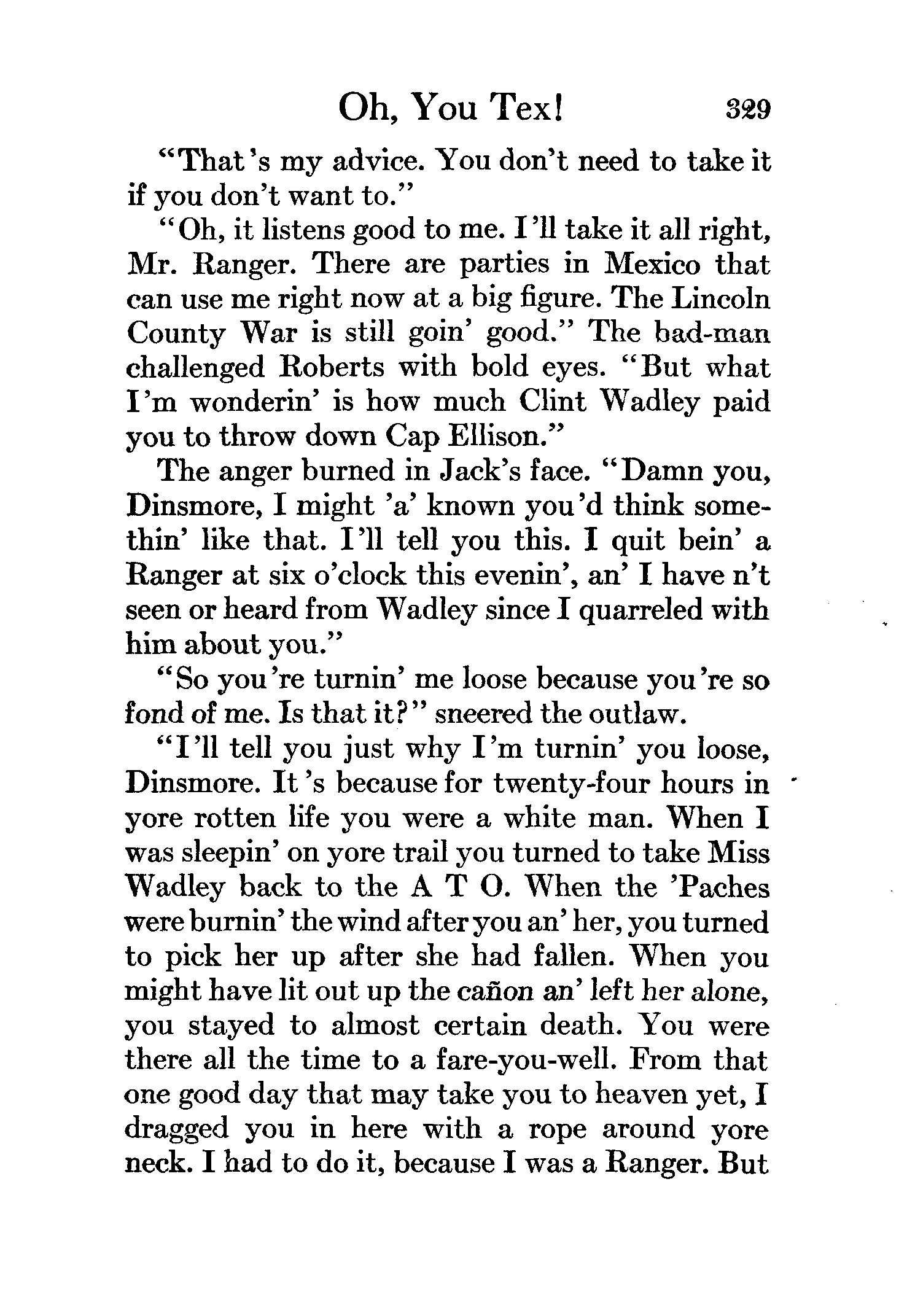 Oh, You Tex! 329

"That's my advice. You don't need to take it if you don't want to."

"Oh, it listens good to me. I'll take it all right, Mr. Ranger. There are parties in Mexico that can use me right now at a big figure. The Lincoln County War is still goin' good." The bad-man challenged Roberts with bold eyes. "But what I'm wonderin' is how much Clint Wadley paid you to throw down Cap Ellison."

The anger burned in Jack's face. "Damn you, Dinsmore, I might 'a' known you'd think somethin' like that. I'll tell you this. I quit bein' a Ranger at six o'clock this evenin', an' I have n't seen or heard from Wadley since I quarreled with him about you."

"So you're turnin' me loose because you're so fond of me. Is that it?" sneered the outlaw.

"I'll tell you just why I'm turnin' you loose, Dinsmore. It's because for twenty-four hours in yore rotten life you were a white man. When I was sleepin' on yore trail you turned to take Miss Wadley back to the A T O. When the 'Paches were burnin' the wind after you an' her, you turned to pick her up after she had fallen. When you might have lit out up the cañon an' left her alone, you stayed to almost certain death. You were there all the time to a fare-you-well. From that one good day that may take you to heaven yet, I dragged you in here with a rope around yore neck. I had to do it, because I was a Ranger. But